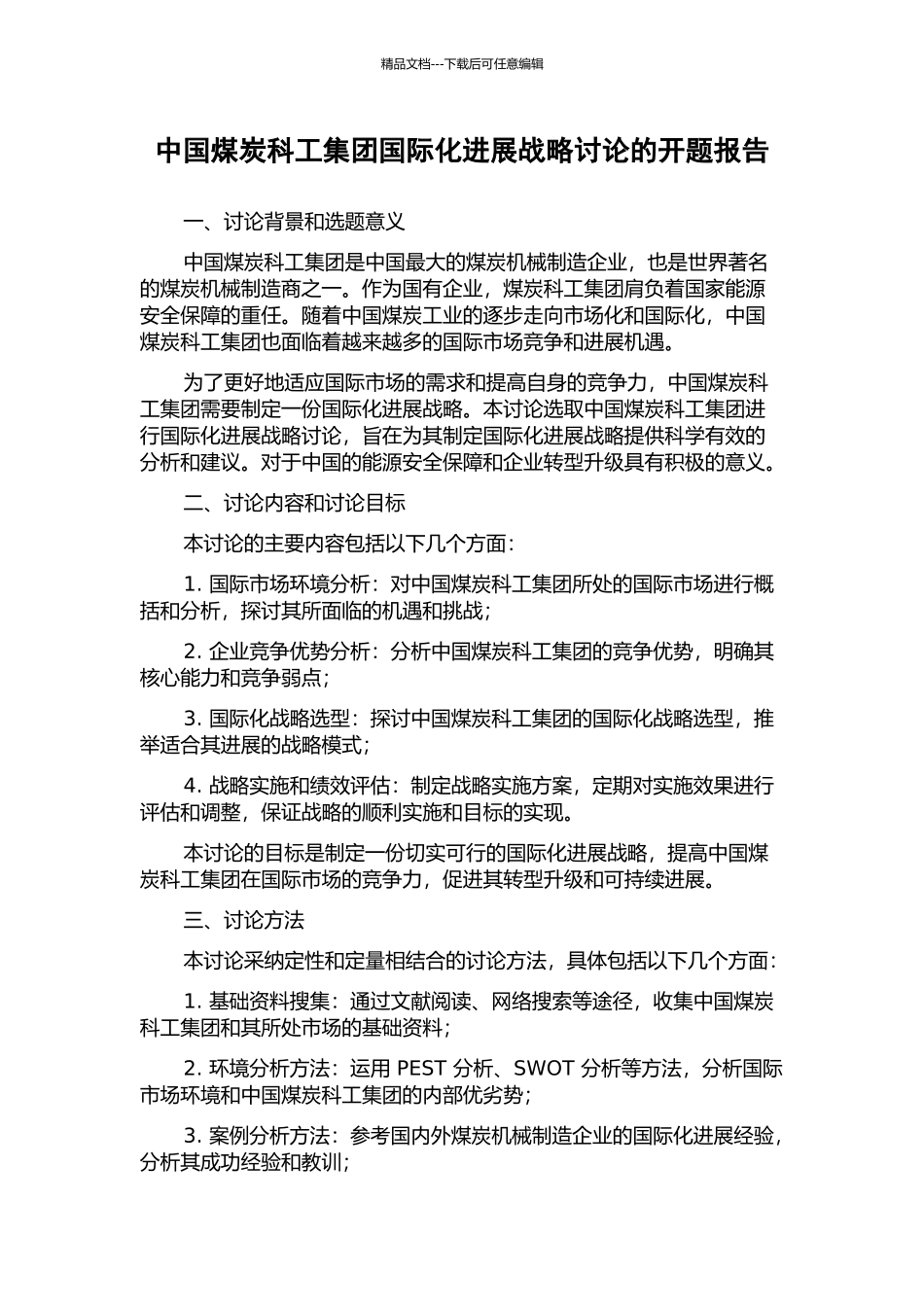 精品文档---下载后可任意编辑

中国煤炭科工集团国际化进展战略讨论的开题报告

一、讨论背景和选题意义

中国煤炭科工集团是中国最大的煤炭机械制造企业，也是世界著名的煤炭机械制造商之一。作为国有企业，煤炭科工集团肩负着国家能源安全保障的重任。随着中国煤炭工业的逐步走向市场化和国际化，中国煤炭科工集团也面临着越来越多的国际市场竞争和进展机遇。

为了更好地适应国际市场的需求和提高自身的竞争力，中国煤炭科工集团需要制定一份国际化进展战略。本讨论选取中国煤炭科工集团进行国际化进展战略讨论，旨在为其制定国际化进展战略提供科学有效的分析和建议。对于中国的能源安全保障和企业转型升级具有积极的意义。

二、讨论内容和讨论目标

本讨论的主要内容包括以下几个方面：

1. 国际市场环境分析：对中国煤炭科工集团所处的国际市场进行概括和分析，探讨其所面临的机遇和挑战；

2. 企业竞争优势分析：分析中国煤炭科工集团的竞争优势，明确其核心能力和竞争弱点；

3. 国际化战略选型：探讨中国煤炭科工集团的国际化战略选型，推举适合其进展的战略模式；

4. 战略实施和绩效评估：制定战略实施方案，定期对实施效果进行评估和调整，保证战略的顺利实施和目标的实现。

本讨论的目标是制定一份切实可行的国际化进展战略，提高中国煤炭科工集团在国际市场的竞争力，促进其转型升级和可持续进展。

三、讨论方法

本讨论采纳定性和定量相结合的讨论方法，具体包括以下几个方面：

1. 基础资料搜集：通过文献阅读、网络搜索等途径，收集中国煤炭科工集团和其所处市场的基础资料；

2. 环境分析方法：运用 PEST 分析、SWOT 分析等方法，分析国际市场环境和中国煤炭科工集团的内部优劣势；

3. 案例分析方法：参考国内外煤炭机械制造企业的国际化进展经验，分析其成功经验和教训；